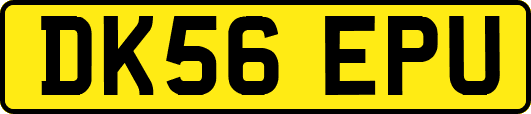 DK56 EPU